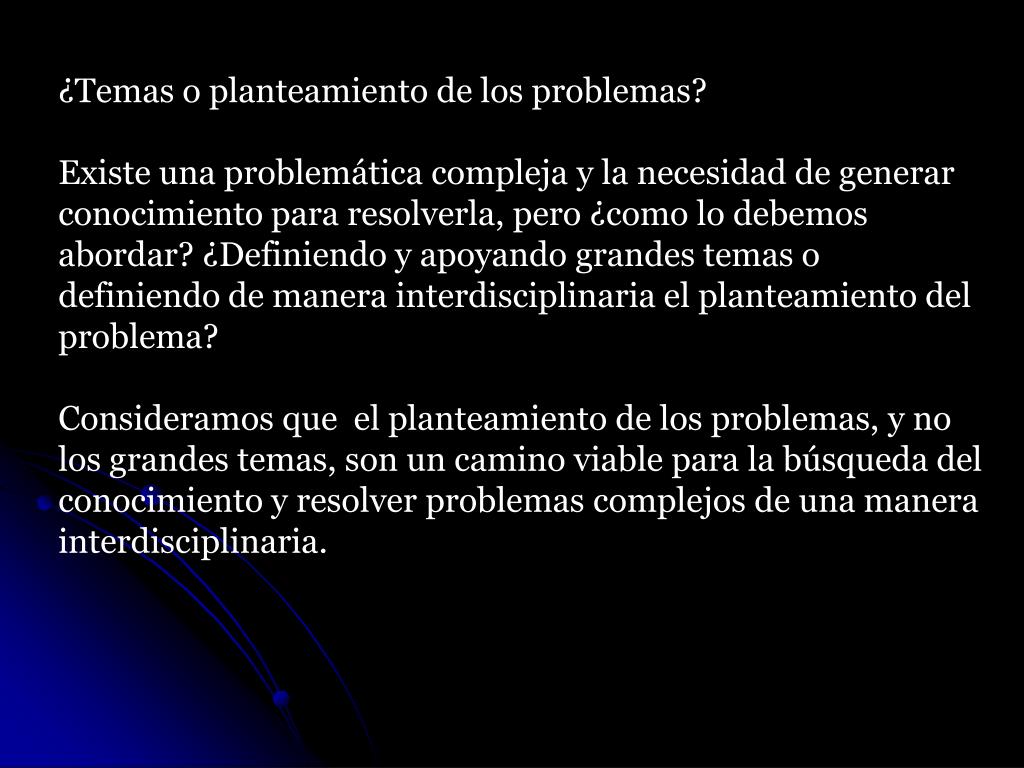 ¿Temas o planteamiento de los problemas?

Existe una problemática compleja y la necesidad de generar conocimiento para resolverla, pero ¿como lo debemos abordar? ¿Definiendo y apoyando grandes temas o definiendo de manera interdisciplinaria el planteamiento del problema?

Consideramos que  el planteamiento de los problemas, y no los grandes temas, son un camino viable para la búsqueda del conocimiento y resolver problemas complejos de una manera interdisciplinaria.